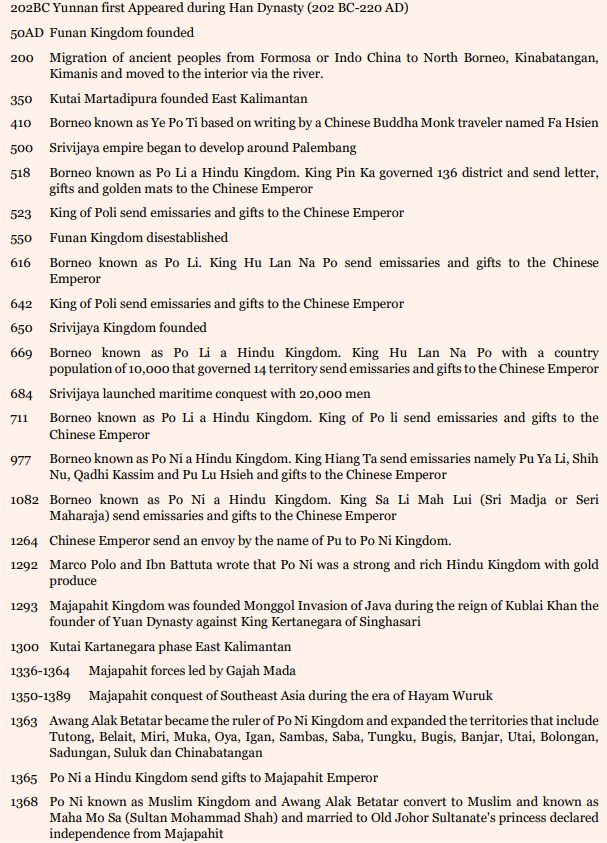 202BC Yunnan first Appeared during Han Dynasty (202 BC-220 AD)

50AD Funan Kingdom founded

200 Migration of ancient peoples from Formosa or Indo China to North Borneo, Kinabatangan, Kimanis and moved to the interior via the river.

350 Kutai Martadipura founded East Kalimantan

410 Borneo known as Ye Po Ti based on writing by a Chinese Buddha Monk traveler named Fa Hsien

500 Srivijaya empire began to develop around Palembang

518 Borneo known as Po Li a Hindu Kingdom. King Pin Ka governed 136 district and send letter, gifts and golden mats to the Chinese Emperor

523 King of Poli send emissaries and gifts to the Chinese Emperor

550 Funan Kingdom disestablished

616 Borneo known as Po Li. King Hu Lan Na Po send emissaries and gifts to the Chinese Emperor

642 King of Poli send emissaries and gifts to the Chinese Emperor

650 Srivijaya Kingdom founded

669 Borneo known as Po Li a Hindu Kingdom. King Hu Lan Na Po with a country population of 10,000 that governed 14 territory send emissaries and gifts to the Chinese Emperor

684 Srivijaya launched maritime conquest with 20,000 men

711 Borneo known as Po Li a Hindu Kingdom. King of Po li send emissaries and gifts to the Chinese Emperor

977 Borneo known as Po Ni a Hindu Kingdom. King Hiang Ta send emissaries namely Pu Ya Li, Shih Nu, Qadhi Kassim and Pu Lu Hsieh and gifts to the Chinese Emperor

1082 Borneo known as Po Ni a Hindu Kingdom. King Sa Li Mah Lui (Sri Madja or Seri Maharaja) send emissaries and gifts to the Chinese Emperor

1264 Chinese Emperor send an envoy by the name of Pu to Po Ni Kingdom.

1292 Marco Polo and Ibn Battuta wrote that Po Ni was a strong and rich Hindu Kingdom with gold produce

1293 Majapahit Kingdom was founded Monggol Invasion of Java during the reign of Kublai Khan the founder of Yuan Dynasty against King Kertanegara of Singhasari

1300 Kutai Kartanegara phase East Kalimantan

1336-1364 Majapahit forces led by Gajah Mada

1350-1389 Majapahit conquest of Southeast Asia during the era of Hayam Wuruk

1363 Awang Alak Betatar became the ruler of Po Ni Kingdom and expanded the territories that include Tutong, Belait, Miri, Muka, Oya, Igan, Sambas, Saba, Tungku, Bugis, Banjar, Utai, Bolongan, Sadungan, Suluk dan Chinabatangan

1365 Po Ni a Hindu Kingdom send gifts to Majapahit Emperor

1368 Po Ni known as Muslim Kingdom and Awang Alak Betatar convert to Muslim and known as Maha Mo Sa (Sultan Mohammad Shah) and married to Old Johor Sultanate's princess declared independence from Majapahit